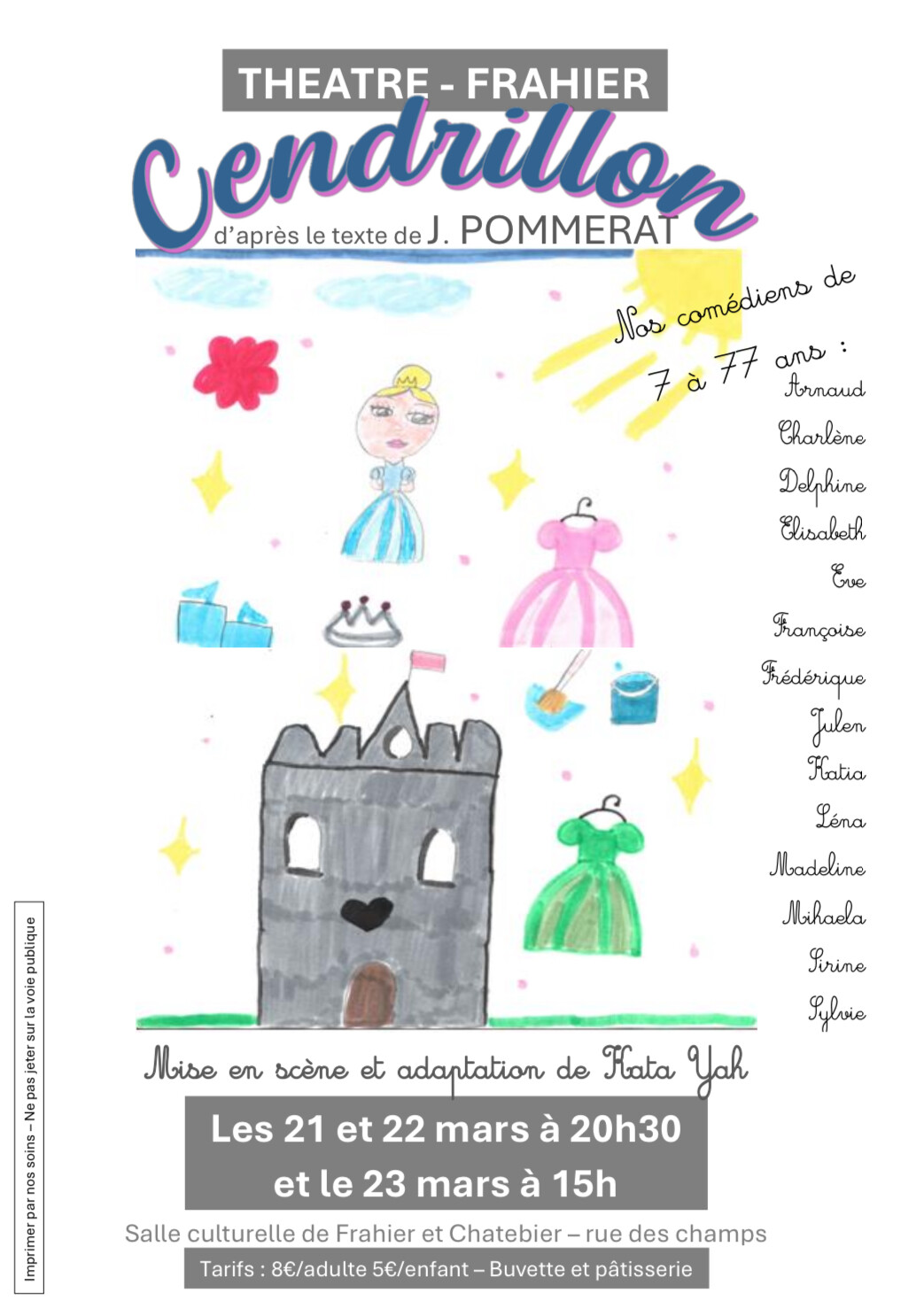 THEATRE - FRAHIER

Cendrillon

d'après le texte de J. POMMERAT

Nos comédiens de 7 à 77 ans :

Arnaud
Charlène
Delphine
Elisabeth
Eve
Françoise
Frédérique
Julen
Katia
Léna
Madeline
Mihaela
Sirine
Sylvie

Mise en scène et adaptation de Kata Yah

Les 21 et 22 mars à 20h30
et le 23 mars à 15h

Salle culturelle de Frahier et Chatebier – rue des champs

Tarifs : 8€/adulte 5€/enfant – Buvette et pâtisserie

Imprimer par nos soins – Ne pas jeter sur la voie publique